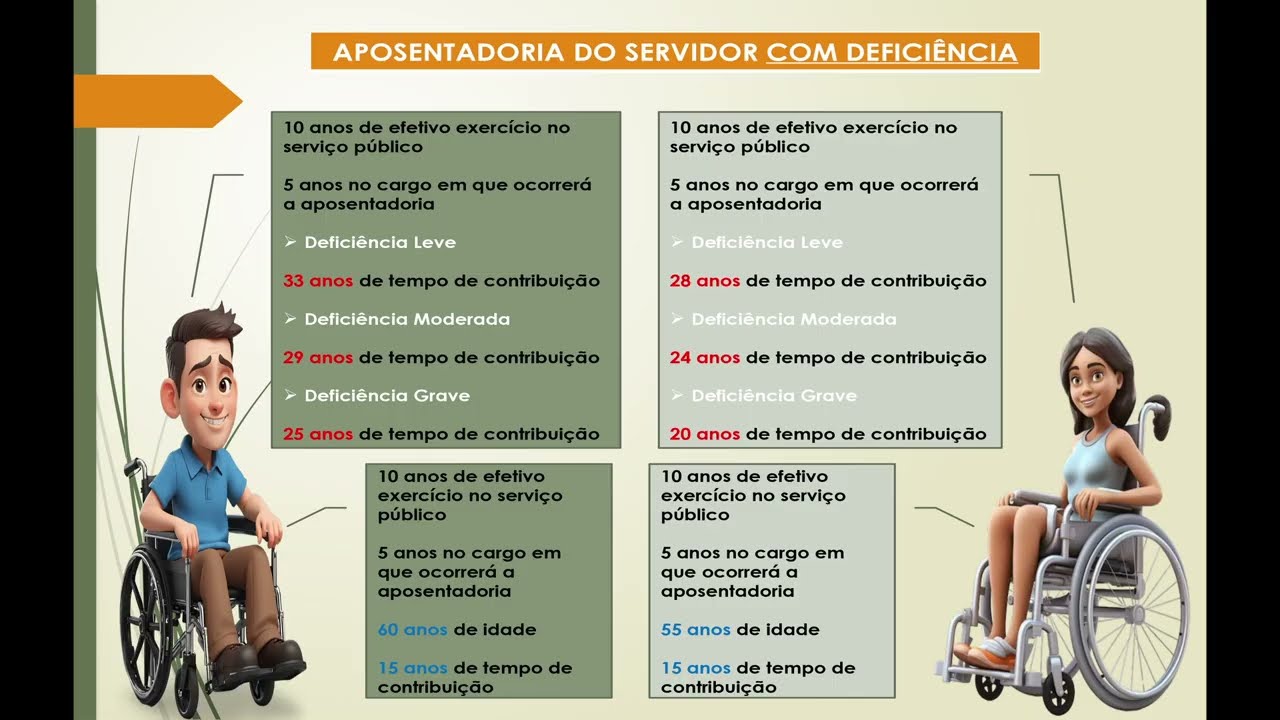 APOSENTADORIA DO SERVIDOR COM DEFICIÊNCIA

10 anos de efetivo exercício no serviço público

5 anos no cargo em que ocorrerá a aposentadoria

➢ Deficiência Leve

33 anos de tempo de contribuição

➢ Deficiência Moderada

29 anos de tempo de contribuição

➢ Deficiência Grave

25 anos de tempo de contribuição

10 anos de efetivo exercício no serviço público

5 anos no cargo em que ocorrerá a aposentadoria

➢ Deficiência Leve

28 anos de tempo de contribuição

➢ Deficiência Moderada

24 anos de tempo de contribuição

➢ Deficiência Grave

20 anos de tempo de contribuição

10 anos de efetivo exercício no serviço público

5 anos no cargo em que ocorrerá a aposentadoria

60 anos de idade

15 anos de tempo de contribuição

10 anos de efetivo exercício no serviço público

5 anos no cargo em que ocorrerá a aposentadoria

55 anos de idade

15 anos de tempo de contribuição